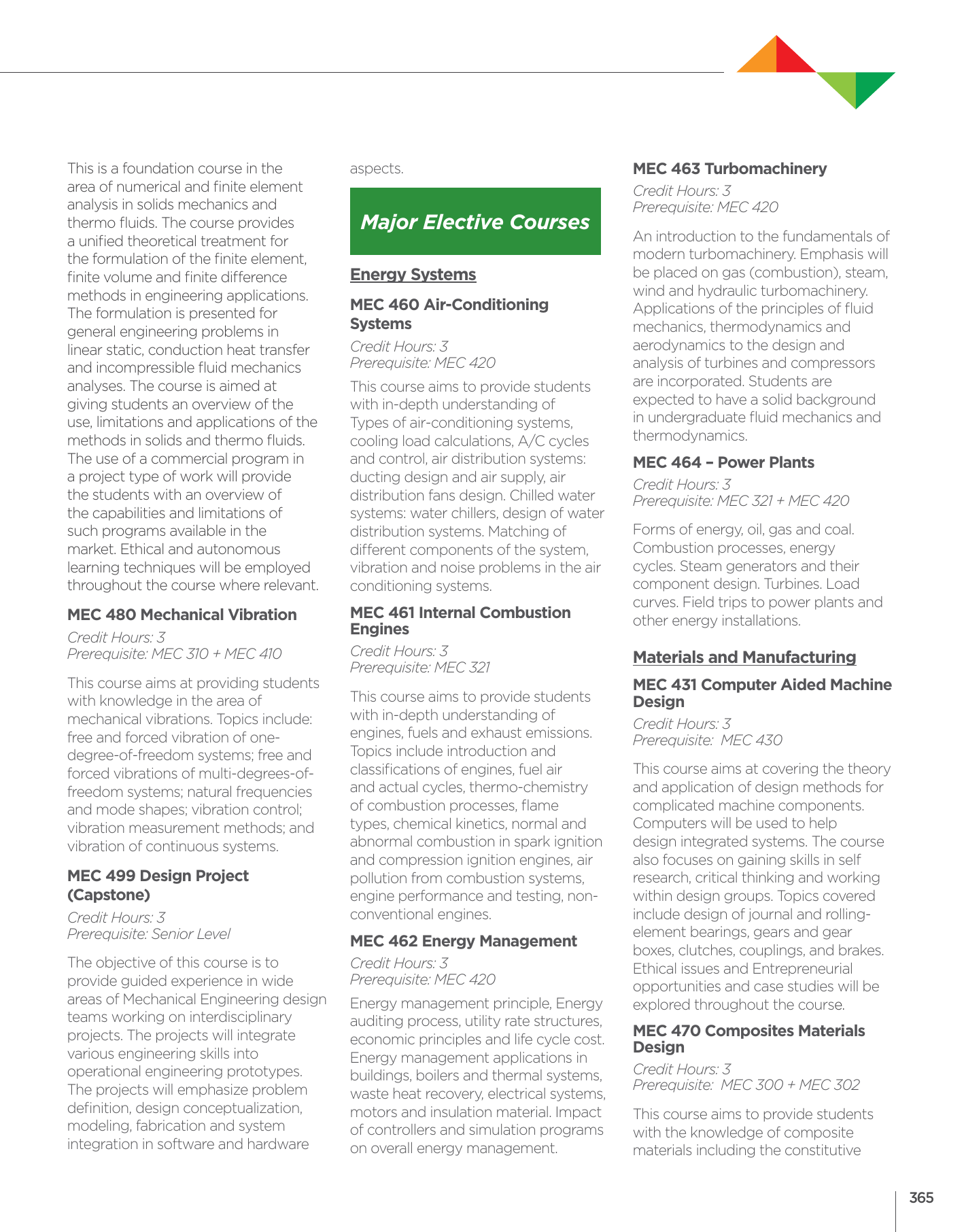 This is a foundation course in the area of numerical and finite element analysis in solids mechanics and thermo fluids. The course provides a unified theoretical treatment for the formulation of the finite element, finite volume and finite difference methods in engineering applications. The formulation is presented for general engineering problems in linear static, conduction heat transfer and incompressible fluid mechanics analyses. The course is aimed at giving students an overview of the use, limitations and applications of the methods in solids and thermo fluids. The use of a commercial program in a project type of work will provide the students with an overview of the capabilities and limitations of such programs available in the market. Ethical and autonomous learning techniques will be employed throughout the course where relevant.

MEC 480 Mechanical Vibration

Credit Hours: 3
Prerequisite: MEC 310 + MEC 410

This course aims at providing students with knowledge in the area of mechanical vibrations. Topics include: free and forced vibration of one-degree-of-freedom systems; free and forced vibrations of multi-degrees-of-freedom systems; natural frequencies and mode shapes; vibration control; vibration measurement methods; and vibration of continuous systems.

MEC 499 Design Project (Capstone)

Credit Hours: 3
Prerequisite: Senior Level

The objective of this course is to provide guided experience in wide areas of Mechanical Engineering design teams working on interdisciplinary projects. The projects will integrate various engineering skills into operational engineering prototypes. The projects will emphasize problem definition, design conceptualization, modeling, fabrication and system integration in software and hardware aspects.

Major Elective Courses

Energy Systems

MEC 460 Air-Conditioning Systems

Credit Hours: 3
Prerequisite: MEC 420

This course aims to provide students with in-depth understanding of Types of air-conditioning systems, cooling load calculations, A/C cycles and control, air distribution systems: ducting design and air supply, air distribution fans design. Chilled water systems: water chillers, design of water distribution systems. Matching of different components of the system, vibration and noise problems in the air conditioning systems.

MEC 461 Internal Combustion Engines

Credit Hours: 3
Prerequisite: MEC 321

This course aims to provide students with in-depth understanding of engines, fuels and exhaust emissions. Topics include introduction and classifications of engines, fuel air and actual cycles, thermo-chemistry of combustion processes, flame types, chemical kinetics, normal and abnormal combustion in spark ignition and compression ignition engines, air pollution from combustion systems, engine performance and testing, non-conventional engines.

MEC 462 Energy Management

Credit Hours: 3
Prerequisite: MEC 420

Energy management principle, Energy auditing process, utility rate structures, economic principles and life cycle cost. Energy management applications in buildings, boilers and thermal systems, waste heat recovery, electrical systems, motors and insulation material. Impact of controllers and simulation programs on overall energy management.

MEC 463 Turbomachinery

Credit Hours: 3
Prerequisite: MEC 420

An introduction to the fundamentals of modern turbomachinery. Emphasis will be placed on gas (combustion), steam, wind and hydraulic turbomachinery. Applications of the principles of fluid mechanics, thermodynamics and aerodynamics to the design and analysis of turbines and compressors are incorporated. Students are expected to have a solid background in undergraduate fluid mechanics and thermodynamics.

MEC 464 – Power Plants

Credit Hours: 3
Prerequisite: MEC 321 + MEC 420

Forms of energy, oil, gas and coal. Combustion processes, energy cycles. Steam generators and their component design. Turbines. Load curves. Field trips to power plants and other energy installations.

Materials and Manufacturing

MEC 431 Computer Aided Machine Design

Credit Hours: 3
Prerequisite: MEC 430

This course aims at covering the theory and application of design methods for complicated machine components. Computers will be used to help design integrated systems. The course also focuses on gaining skills in self research, critical thinking and working within design groups. Topics covered include design of journal and rolling-element bearings, gears and gear boxes, clutches, couplings, and brakes. Ethical issues and Entrepreneurial opportunities and case studies will be explored throughout the course.

MEC 470 Composites Materials Design

Credit Hours: 3
Prerequisite: MEC 300 + MEC 302

This course aims to provide students with the knowledge of composite materials including the constitutive

365